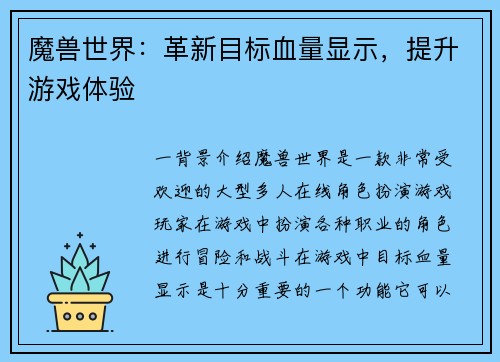 魔兽世界：革新目标血量显示，提升游戏体验

一背景介绍魔兽世界是一款非常受欢迎的大型多人在线角色扮演游戏玩家在游戏中扮演各种职业的角色进行冒险和战斗在游戏中目标血量显示是十分重要的一个功能它可以